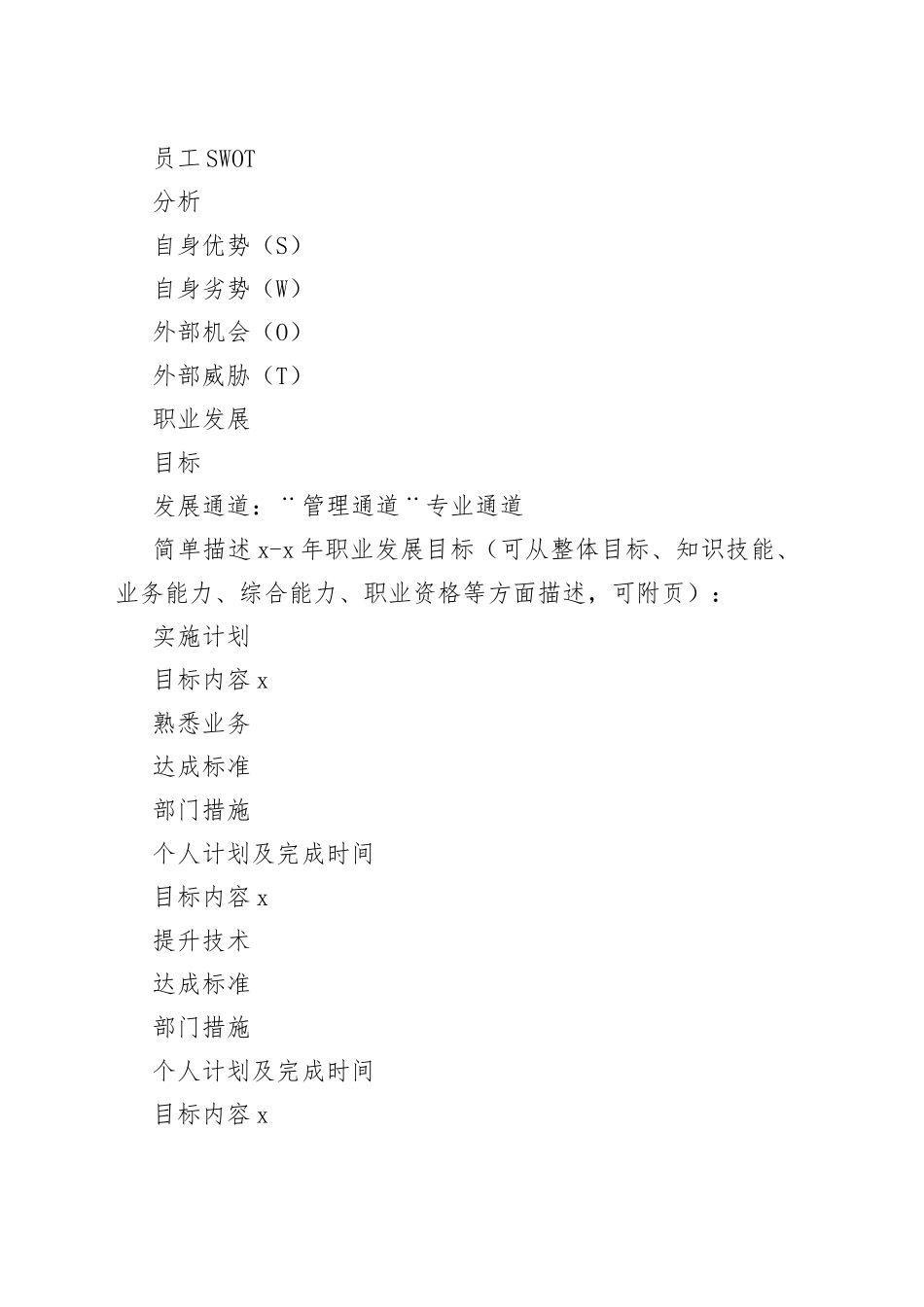 员工SWOT

分析

自身优势（S）

自身劣势（W）

外部机会（O）

外部威胁（T）

职业发展

目标

发展通道：¨管理通道¨专业通道

简单描述x-x年职业发展目标（可从整体目标、知识技能、业务能力、综合能力、职业资格等方面描述，可附页）：

实施计划

目标内容x

熟悉业务

达成标准

部门措施

个人计划及完成时间

目标内容x

提升技术

达成标准

部门措施

个人计划及完成时间

目标内容x